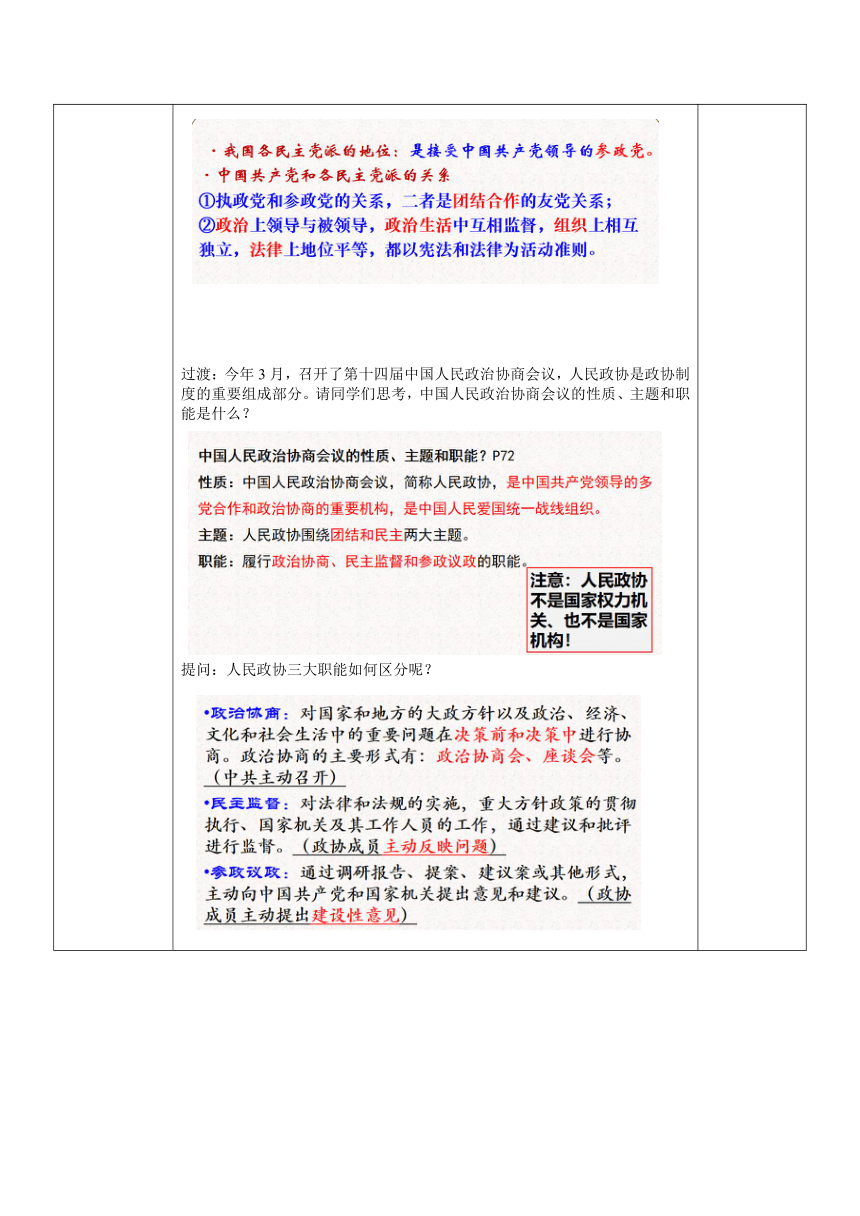 · 我国各民主党派的地位：是接受中国共产党领导的参政党。
· 中国共产党和各民主党派的关系
①执政党和参政党的关系，二者是团结合作的友党关系；
②政治上领导与被领导，政治生活中互相监督，组织上相互独立，法律上地位平等，都以宪法和法律为活动准则。

过渡：今年 3 月，召开了第十四届中国人民政治协商会议，人民政协是政协制度的重要组成部分。请同学们思考，中国人民政治协商会议的性质、主题和职能是什么？

中国人民政治协商会议的性质、主题和职能？P72
性质：中国人民政治协商会议，简称人民政协，是中国共产党领导的多党合作和政治协商的重要机构，是中国人民爱国统一战线组织。
主题：人民政协围绕团结和民主两大主题。
职能：履行政治协商、民主监督和参政议政的职能。
注意：人民政协不是国家权力机关、也不是国家机构！

提问：人民政协三大职能如何区分呢？

•政治协商：对国家和地方的大政方针以及政治、经济、文化和社会生活中的重要问题在决策前和决策中进行协商。政治协商的主要形式有：政治协商会、座谈会等。（中共主动召开）
•民主监督：对法律和法规的实施，重大方针政策的贯彻执行、国家机关及其工作人员的工作，通过建议和批评进行监督。（政协成员主动反映问题）
•参政议政：通过调研报告、提案、建议案或其他形式，主动向中国共产党和国家机关提出意见和建议。（政协成员主动提出建设性意见）